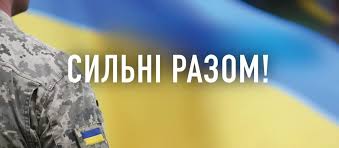 СИЛЬНІ РАЗОМ!